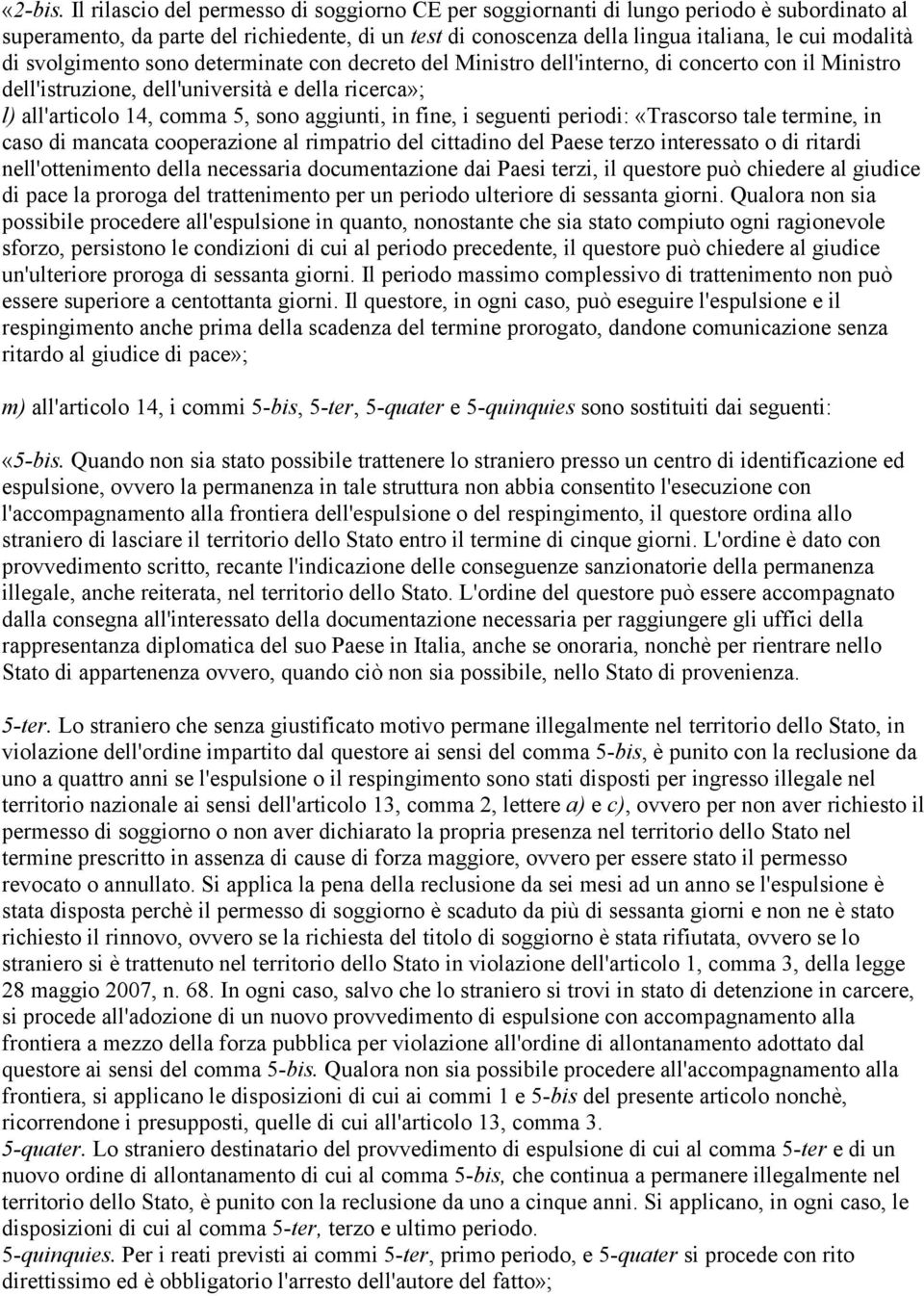 «2-bis. Il rilascio del permesso di soggiorno CE per soggiornanti di lungo periodo è subordinato al superamento, da parte del richiedente, di un test di conoscenza della lingua italiana, le cui modalità di svolgimento sono determinate con decreto del Ministro dell'interno, di concerto con il Ministro dell'istruzione, dell'università e della ricerca»;

l) all'articolo 14, comma 5, sono aggiunti, in fine, i seguenti periodi: «Trascorso tale termine, in caso di mancata cooperazione al rimpatrio del cittadino del Paese terzo interessato o di ritardi nell'ottenimento della necessaria documentazione dai Paesi terzi, il questore può chiedere al giudice di pace la proroga del trattenimento per un periodo ulteriore di sessanta giorni. Qualora non sia possibile procedere all'espulsione in quanto, nonostante che sia stato compiuto ogni ragionevole sforzo, persistono le condizioni di cui al periodo precedente, il questore può chiedere al giudice un'ulteriore proroga di sessanta giorni. Il periodo massimo complessivo di trattenimento non può essere superiore a centottanta giorni. Il questore, in ogni caso, può eseguire l'espulsione e il respingimento anche prima della scadenza del termine prorogato, dandone comunicazione senza ritardo al giudice di pace»;

m) all'articolo 14, i commi 5-bis, 5-ter, 5-quater e 5-quinquies sono sostituiti dai seguenti:

«5-bis. Quando non sia stato possibile trattenere lo straniero presso un centro di identificazione ed espulsione, ovvero la permanenza in tale struttura non abbia consentito l'esecuzione con l'accompagnamento alla frontiera dell'espulsione o del respingimento, il questore ordina allo straniero di lasciare il territorio dello Stato entro il termine di cinque giorni. L'ordine è dato con provvedimento scritto, recante l'indicazione delle conseguenze sanzionatorie della permanenza illegale, anche reiterata, nel territorio dello Stato. L'ordine del questore può essere accompagnato dalla consegna all'interessato della documentazione necessaria per raggiungere gli uffici della rappresentanza diplomatica del suo Paese in Italia, anche se onoraria, nonchè per rientrare nello Stato di appartenenza ovvero, quando ciò non sia possibile, nello Stato di provenienza.

5-ter. Lo straniero che senza giustificato motivo permane illegalmente nel territorio dello Stato, in violazione dell'ordine impartito dal questore ai sensi del comma 5-bis, è punito con la reclusione da uno a quattro anni se l'espulsione o il respingimento sono stati disposti per ingresso illegale nel territorio nazionale ai sensi dell'articolo 13, comma 2, lettere a) e c), ovvero per non aver richiesto il permesso di soggiorno o non aver dichiarato la propria presenza nel territorio dello Stato nel termine prescritto in assenza di cause di forza maggiore, ovvero per essere stato il permesso revocato o annullato. Si applica la pena della reclusione da sei mesi ad un anno se l'espulsione è stata disposta perchè il permesso di soggiorno è scaduto da più di sessanta giorni e non ne è stato richiesto il rinnovo, ovvero se la richiesta del titolo di soggiorno è stata rifiutata, ovvero se lo straniero si è trattenuto nel territorio dello Stato in violazione dell'articolo 1, comma 3, della legge 28 maggio 2007, n. 68. In ogni caso, salvo che lo straniero si trovi in stato di detenzione in carcere, si procede all'adozione di un nuovo provvedimento di espulsione con accompagnamento alla frontiera a mezzo della forza pubblica per violazione all'ordine di allontanamento adottato dal questore ai sensi del comma 5-bis. Qualora non sia possibile procedere all'accompagnamento alla frontiera, si applicano le disposizioni di cui ai commi 1 e 5-bis del presente articolo nonchè, ricorrendone i presupposti, quelle di cui all'articolo 13, comma 3.
5-quater. Lo straniero destinatario del provvedimento di espulsione di cui al comma 5-ter e di un nuovo ordine di allontanamento di cui al comma 5-bis, che continua a permanere illegalmente nel territorio dello Stato, è punito con la reclusione da uno a cinque anni. Si applicano, in ogni caso, le disposizioni di cui al comma 5-ter, terzo e ultimo periodo.
5-quinquies. Per i reati previsti ai commi 5-ter, primo periodo, e 5-quater si procede con rito direttissimo ed è obbligatorio l'arresto dell'autore del fatto»;